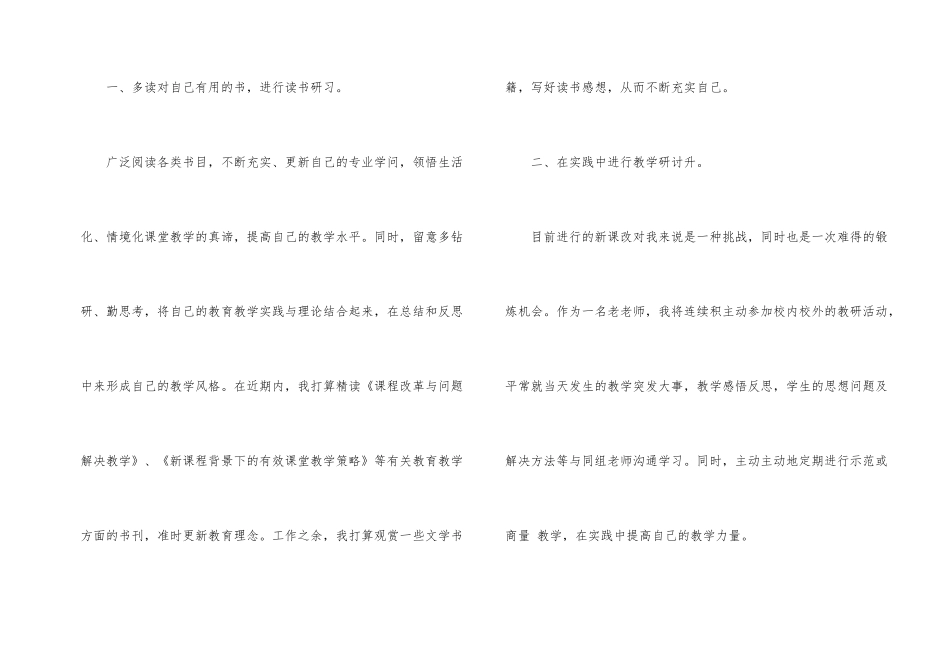 一、多读对自己有用的书，进行读书研习。

广泛阅读各类书目，不断充实、更新自己的专业学问，领悟生活化、情境化课堂教学的真谛，提高自己的教学水平。同时，留意多钻研、勤思考，将自己的教育教学实践与理论结合起来，在总结和反思中来形成自己的教学风格。在近期内，我打算精读《课程改革与问题解决教学》、《新课程背景下的有效课堂教学策略》等有关教育教学方面的书刊，准时更新教育理念。工作之余，我打算观赏一些文学书籍，写好读书感想，从而不断充实自己。

二、在实践中进行教学研讨升。

目前进行的新课改对我来说是一种挑战，同时也是一次难得的锻炼机会。作为一名老老师，我将连续积主动参加校内校外的教研活动，平常就当天发生的教学突发大事，教学感悟反思，学生的思想问题及解决方法等与同组老师沟通学习。同时，主动主动地定期进行示范或商量 教学，在实践中提高自己的教学力量。